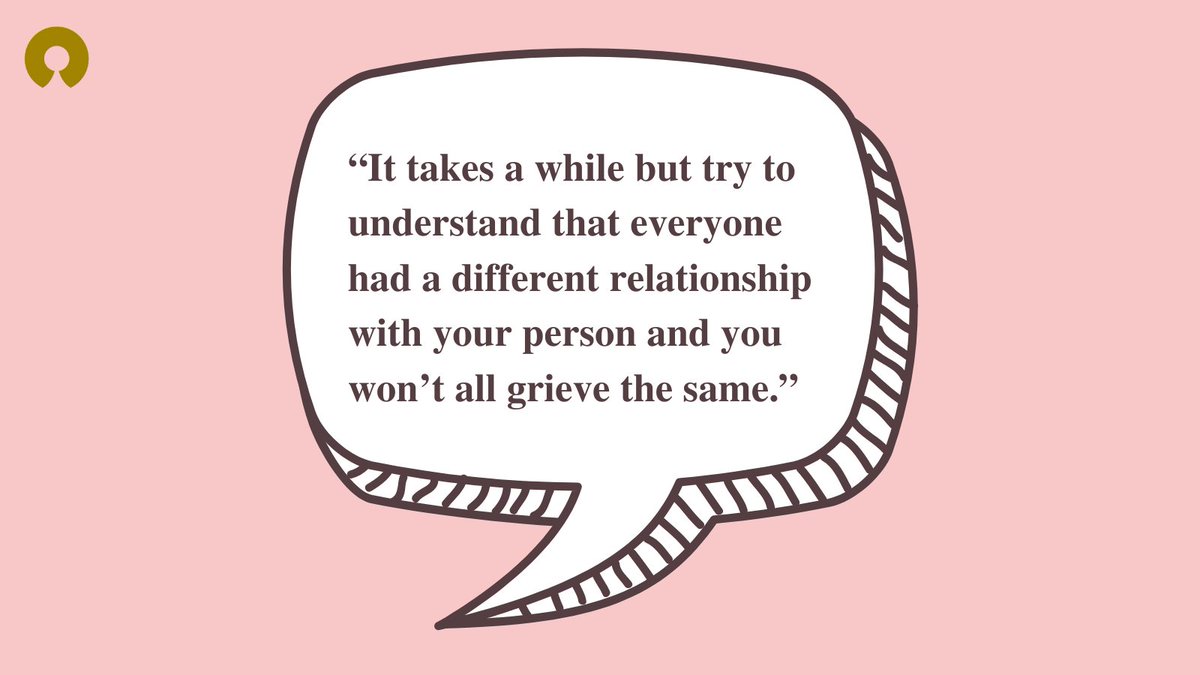 “It takes a while but try to understand that everyone had a different relationship with your person and you won’t all grieve the same.”